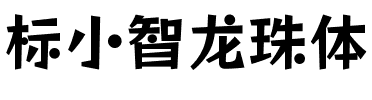 标小智龙珠体